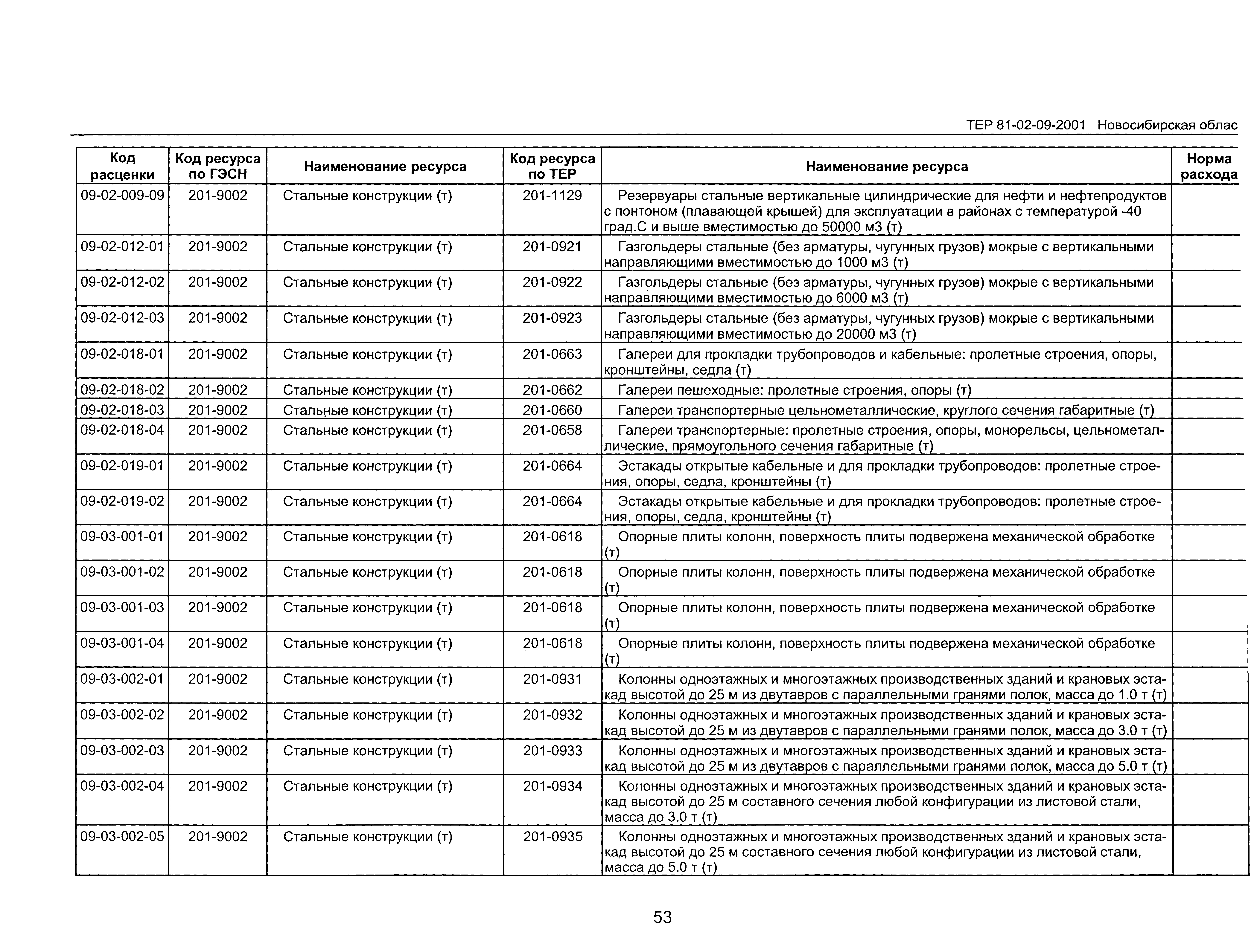 ТЕР 81-02-09-2001 Новосибирская облас

| Код расценки | Код ресурса по ГЭСН | Наименование ресурса | Код ресурса по ТЕР | Наименование ресурса | Норма расхода |
|---|---|---|---|---|---|
| 09-02-009-09 | 201-9002 | Стальные конструкции (т) | 201-1129 | Резервуары стальные вертикальные цилиндрические для нефти и нефтепродуктов с понтоном (плавающей крышей) для эксплуатации в районах с температурой -40 град.С и выше вместимостью до 50000 м3 (т) | |
| 09-02-012-01 | 201-9002 | Стальные конструкции (т) | 201-0921 | Газгольдеры стальные (без арматуры, чугунных грузов) мокрые с вертикальными направляющими вместимостью до 1000 м3 (т) | |
| 09-02-012-02 | 201-9002 | Стальные конструкции (т) | 201-0922 | Газгольдеры стальные (без арматуры, чугунных грузов) мокрые с вертикальными направляющими вместимостью до 6000 м3 (т) | |
| 09-02-012-03 | 201-9002 | Стальные конструкции (т) | 201-0923 | Газгольдеры стальные (без арматуры, чугунных грузов) мокрые с вертикальными направляющими вместимостью до 20000 м3 (т) | |
| 09-02-018-01 | 201-9002 | Стальные конструкции (т) | 201-0663 | Галереи для прокладки трубопроводов и кабельные: пролетные строения, опоры, кронштейны, седла (т) | |
| 09-02-018-02 | 201-9002 | Стальные конструкции (т) | 201-0662 | Галереи пешеходные: пролетные строения, опоры (т) | |
| 09-02-018-03 | 201-9002 | Стальные конструкции (т) | 201-0660 | Галереи транспортерные цельнометаллические, круглого сечения габаритные (т) | |
| 09-02-018-04 | 201-9002 | Стальные конструкции (т) | 201-0658 | Галереи транспортерные: пролетные строения, опоры, монорельсы, цельнометаллические, прямоугольного сечения габаритные (т) | |
| 09-02-019-01 | 201-9002 | Стальные конструкции (т) | 201-0664 | Эстакады открытые кабельные и для прокладки трубопроводов: пролетные строения, опоры, седла, кронштейны (т) | |
| 09-02-019-02 | 201-9002 | Стальные конструкции (т) | 201-0664 | Эстакады открытые кабельные и для прокладки трубопроводов: пролетные строения, опоры, седла, кронштейны (т) | |
| 09-03-001-01 | 201-9002 | Стальные конструкции (т) | 201-0618 | Опорные плиты колонн, поверхность плиты подвержена механической обработке (т) | |
| 09-03-001-02 | 201-9002 | Стальные конструкции (т) | 201-0618 | Опорные плиты колонн, поверхность плиты подвержена механической обработке (т) | |
| 09-03-001-03 | 201-9002 | Стальные конструкции (т) | 201-0618 | Опорные плиты колонн, поверхность плиты подвержена механической обработке (т) | |
| 09-03-001-04 | 201-9002 | Стальные конструкции (т) | 201-0618 | Опорные плиты колонн, поверхность плиты подвержена механической обработке (т) | |
| 09-03-002-01 | 201-9002 | Стальные конструкции (т) | 201-0931 | Колонны одноэтажных и многоэтажных производственных зданий и крановых эстакад высотой до 25 м из двутавров с параллельными гранями полок, масса до 1.0 т (т) | |
| 09-03-002-02 | 201-9002 | Стальные конструкции (т) | 201-0932 | Колонны одноэтажных и многоэтажных производственных зданий и крановых эстакад высотой до 25 м из двутавров с параллельными гранями полок, масса до 3.0 т (т) | |
| 09-03-002-03 | 201-9002 | Стальные конструкции (т) | 201-0933 | Колонны одноэтажных и многоэтажных производственных зданий и крановых эстакад высотой до 25 м из двутавров с параллельными гранями полок, масса до 5.0 т (т) | |
| 09-03-002-04 | 201-9002 | Стальные конструкции (т) | 201-0934 | Колонны одноэтажных и многоэтажных производственных зданий и крановых эстакад высотой до 25 м составного сечения любой конфигурации из листовой стали, масса до 3.0 т (т) | |
| 09-03-002-05 | 201-9002 | Стальные конструкции (т) | 201-0935 | Колонны одноэтажных и многоэтажных производственных зданий и крановых эстакад высотой до 25 м составного сечения любой конфигурации из листовой стали, масса до 5.0 т (т) | |

53